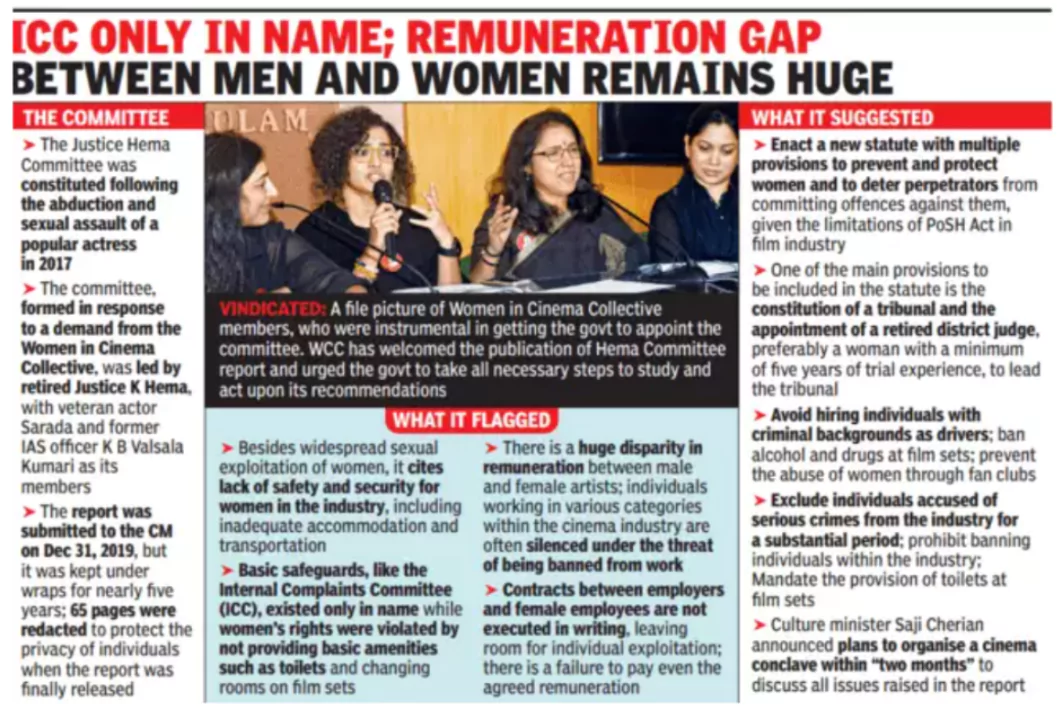 ICC ONLY IN NAME; REMUNERATION GAP BETWEEN MEN AND WOMEN REMAINS HUGE

THE COMMITTEE

➤ The Justice Hema Committee was constituted following the abduction and sexual assault of a popular actress in 2017

➤ The committee, formed in response to a demand from the Women in Cinema Collective, was led by retired Justice K Hema, with veteran actor Sarada and former IAS officer K B Valsala Kumari as its members

➤ The report was submitted to the CM on Dec 31, 2019, but it was kept under wraps for nearly five years; 65 pages were redacted to protect the privacy of individuals when the report was finally released

ULAM

VINDICATED: A file picture of Women in Cinema Collective members, who were instrumental in getting the govt to appoint the committee. WCC has welcomed the publication of Hema Committee report and urged the govt to take all necessary steps to study and act upon its recommendations

WHAT IT FLAGGED

➤ Besides widespread sexual exploitation of women, it cites lack of safety and security for women in the industry, including inadequate accommodation and transportation

➤ Basic safeguards, like the Internal Complaints Committee (ICC), existed only in name while women's rights were violated by not providing basic amenities such as toilets and changing rooms on film sets

➤ There is a huge disparity in remuneration between male and female artists; individuals working in various categories within the cinema industry are often silenced under the threat of being banned from work

➤ Contracts between employers and female employees are not executed in writing, leaving room for individual exploitation; there is a failure to pay even the agreed remuneration

WHAT IT SUGGESTED

➤ Enact a new statute with multiple provisions to prevent and protect women and to deter perpetrators from committing offences against them, given the limitations of PoSH Act in film industry

➤ One of the main provisions to be included in the statute is the constitution of a tribunal and the appointment of a retired district judge, preferably a woman with a minimum of five years of trial experience, to lead the tribunal

➤ Avoid hiring individuals with criminal backgrounds as drivers; ban alcohol and drugs at film sets; prevent the abuse of women through fan clubs

➤ Exclude individuals accused of serious crimes from the industry for a substantial period; prohibit banning individuals within the industry; Mandate the provision of toilets at film sets

➤ Culture minister Saji Cherian announced plans to organise a cinema conclave within "two months" to discuss all issues raised in the report